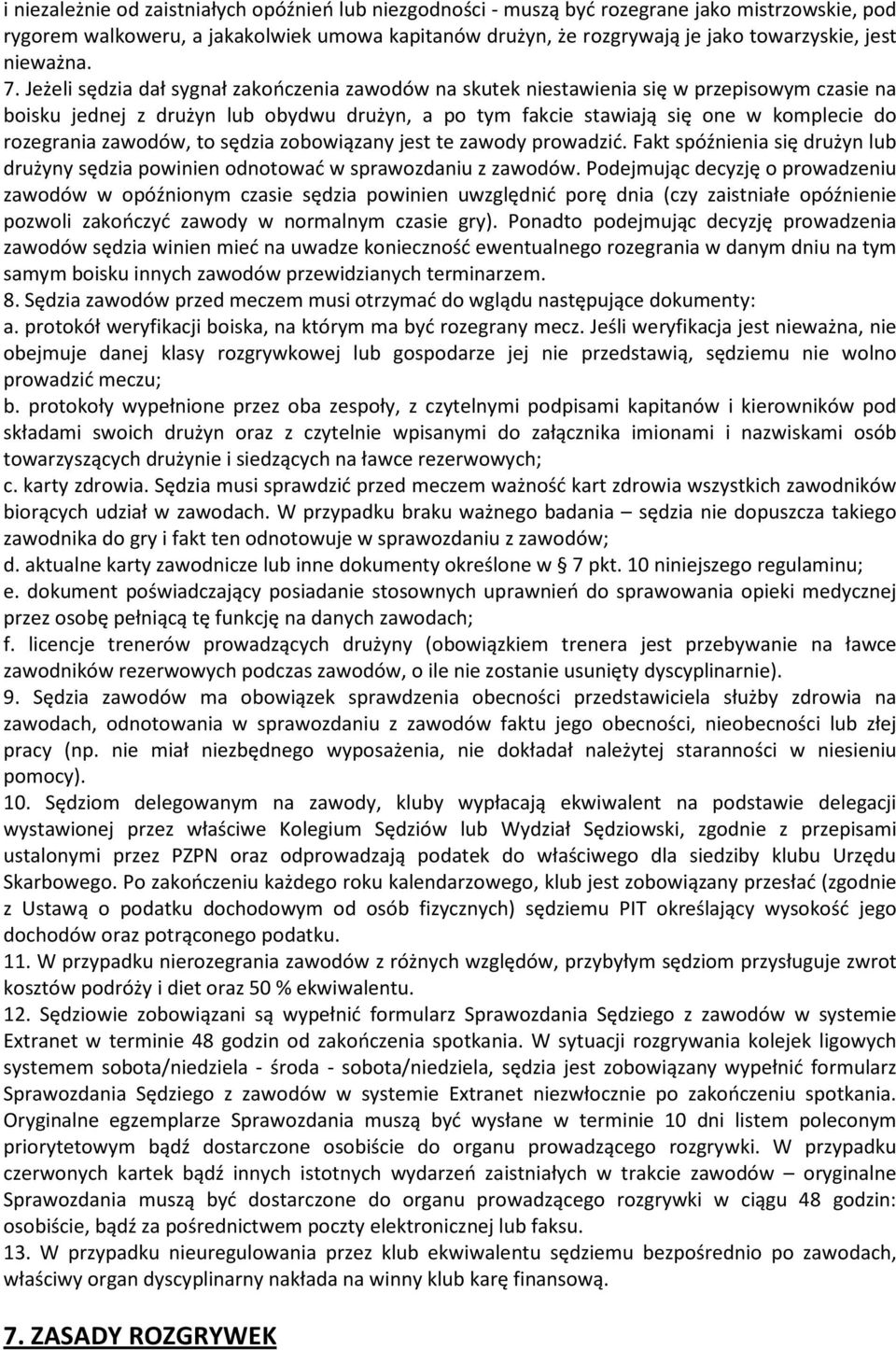 i niezależnie od zaistniałych opóźnień lub niezgodności - muszą być rozegrane jako mistrzowskie, pod rygorem walkoweru, a jakakolwiek umowa kapitanów drużyn, że rozgrywają je jako towarzyskie, jest nieważna.

7. Jeżeli sędzia dał sygnał zakończenia zawodów na skutek niestawienia się w przepisowym czasie na boisku jednej z drużyn lub obydwu drużyn, a po tym fakcie stawiają się one w komplecie do rozegrania zawodów, to sędzia zobowiązany jest te zawody prowadzić. Fakt spóźnienia się drużyn lub drużyny sędzia powinien odnotować w sprawozdaniu z zawodów. Podejmując decyzję o prowadzeniu zawodów w opóźnionym czasie sędzia powinien uwzględnić porę dnia (czy zaistniałe opóźnienie pozwoli zakończyć zawody w normalnym czasie gry). Ponadto podejmując decyzję prowadzenia zawodów sędzia winien mieć na uwadze konieczność ewentualnego rozegrania w danym dniu na tym samym boisku innych zawodów przewidzianych terminarzem.

8. Sędzia zawodów przed meczem musi otrzymać do wglądu następujące dokumenty:

a. protokół weryfikacji boiska, na którym ma być rozegrany mecz. Jeśli weryfikacja jest nieważna, nie obejmuje danej klasy rozgrywkowej lub gospodarze jej nie przedstawią, sędziemu nie wolno prowadzić meczu;

b. protokoły wypełnione przez oba zespoły, z czytelnymi podpisami kapitanów i kierowników pod składami swoich drużyn oraz z czytelnie wpisanymi do załącznika imionami i nazwiskami osób towarzyszących drużynie i siedzących na ławce rezerwowych;

c. karty zdrowia. Sędzia musi sprawdzić przed meczem ważność kart zdrowia wszystkich zawodników biorących udział w zawodach. W przypadku braku ważnego badania – sędzia nie dopuszcza takiego zawodnika do gry i fakt ten odnotowuje w sprawozdaniu z zawodów;

d. aktualne karty zawodnicze lub inne dokumenty określone w § 7 pkt. 10 niniejszego regulaminu;

e. dokument poświadczający posiadanie stosownych uprawnień do sprawowania opieki medycznej przez osobę pełniącą tę funkcję na danych zawodach;

f. licencje trenerów prowadzących drużyny (obowiązkiem trenera jest przebywanie na ławce zawodników rezerwowych podczas zawodów, o ile nie zostanie usunięty dyscyplinarnie).

9. Sędzia zawodów ma obowiązek sprawdzenia obecności przedstawiciela służby zdrowia na zawodach, odnotowania w sprawozdaniu z zawodów faktu jego obecności, nieobecności lub złej pracy (np. nie miał niezbędnego wyposażenia, nie dokładał należytej staranności w niesieniu pomocy).

10. Sędziom delegowanym na zawody, kluby wypłacają ekwiwalent na podstawie delegacji wystawionej przez właściwe Kolegium Sędziów lub Wydział Sędziowski, zgodnie z przepisami ustalonymi przez PZPN oraz odprowadzają podatek do właściwego dla siedziby klubu Urzędu Skarbowego. Po zakończeniu każdego roku kalendarzowego, klub jest zobowiązany przesłać (zgodnie z Ustawą o podatku dochodowym od osób fizycznych) sędziemu PIT określający wysokość jego dochodów oraz potrąconego podatku.

11. W przypadku nierozegrania zawodów z różnych względów, przybyłym sędziom przysługuje zwrot kosztów podróży i diet oraz 50 % ekwiwalentu.

12. Sędziowie zobowiązani są wypełnić formularz Sprawozdania Sędziego z zawodów w systemie Extranet w terminie 48 godzin od zakończenia spotkania. W sytuacji rozgrywania kolejek ligowych systemem sobota/niedziela - środa - sobota/niedziela, sędzia jest zobowiązany wypełnić formularz Sprawozdania Sędziego z zawodów w systemie Extranet niezwłocznie po zakończeniu spotkania. Oryginalne egzemplarze Sprawozdania muszą być wysłane w terminie 10 dni listem poleconym priorytetowym bądź dostarczone osobiście do organu prowadzącego rozgrywki. W przypadku czerwonych kartek bądź innych istotnych wydarzeń zaistniałych w trakcie zawodów – oryginalne Sprawozdania muszą być dostarczone do organu prowadzącego rozgrywki w ciągu 48 godzin: osobiście, bądź za pośrednictwem poczty elektronicznej lub faksu.

13. W przypadku nieuregulowania przez klub ekwiwalentu sędziemu bezpośrednio po zawodach, właściwy organ dyscyplinarny nakłada na winny klub karę finansową.

7. ZASADY ROZGRYWEK